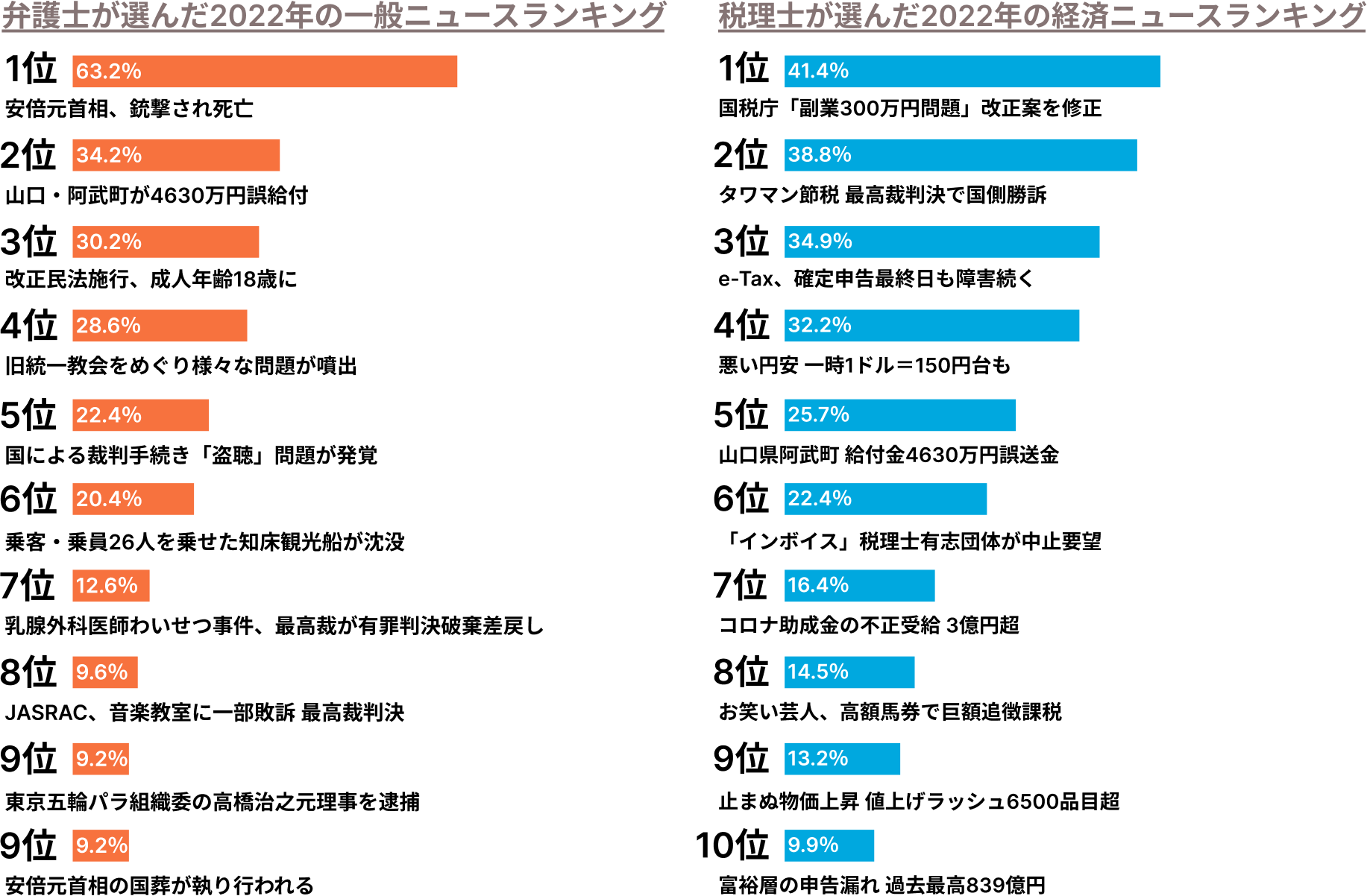 弁護士が選んだ2022年の一般ニュースランキング

1位 63.2%
安倍元首相、銃撃され死亡

2位 34.2%
山口・阿武町が4630万円誤給付

3位 30.2%
改正民法施行、成人年齢18歳に

4位 28.6%
旧統一教会をめぐり様々な問題が噴出

5位 22.4%
国による裁判手続き「盗聴」問題が発覚

6位 20.4%
乗客・乗員26人を乗せた知床観光船が沈没

7位 12.6%
乳腺外科医師わいせつ事件、最高裁が有罪判決破棄差戻し

8位 9.6%
JASRAC、音楽教室に一部敗訴 最高裁判決

9位 9.2%
東京五輪パラ組織委の高橋治之元理事を逮捕

9位 9.2%
安倍元首相の国葬が執り行われる

税理士が選んだ2022年の経済ニュースランキング

1位 41.4%
国税庁「副業300万円問題」改正案を修正

2位 38.8%
タワマン節税 最高裁判決で国側勝訴

3位 34.9%
e-Tax、確定申告最終日も障害続く

4位 32.2%
悪い円安 一時1ドル＝150円台も

5位 25.7%
山口県阿武町 給付金4630万円誤送金

6位 22.4%
「インボイス」税理士有志団体が中止要望

7位 16.4%
コロナ助成金の不正受給 3億円超

8位 14.5%
お笑い芸人、高額馬券で巨額追徴課税

9位 13.2%
止まぬ物価上昇 値上げラッシュ6500品目超

10位 9.9%
富裕層の申告漏れ 過去最高839億円